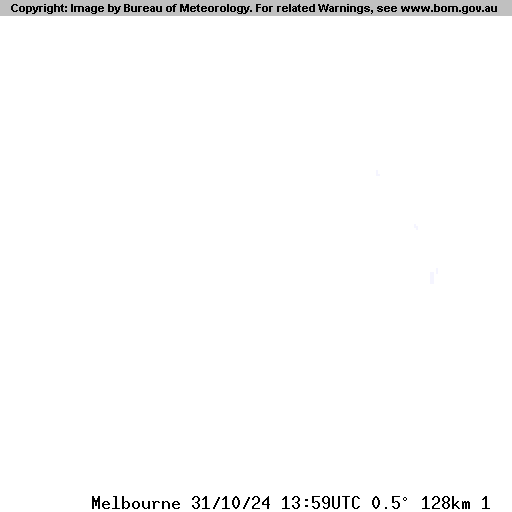 Copyright: Image by Bureau of Meteorology. For related Warnings, see www.bom.gov.au

Melbourne 31/10/24 13:59UTC 0.5° 128km 1